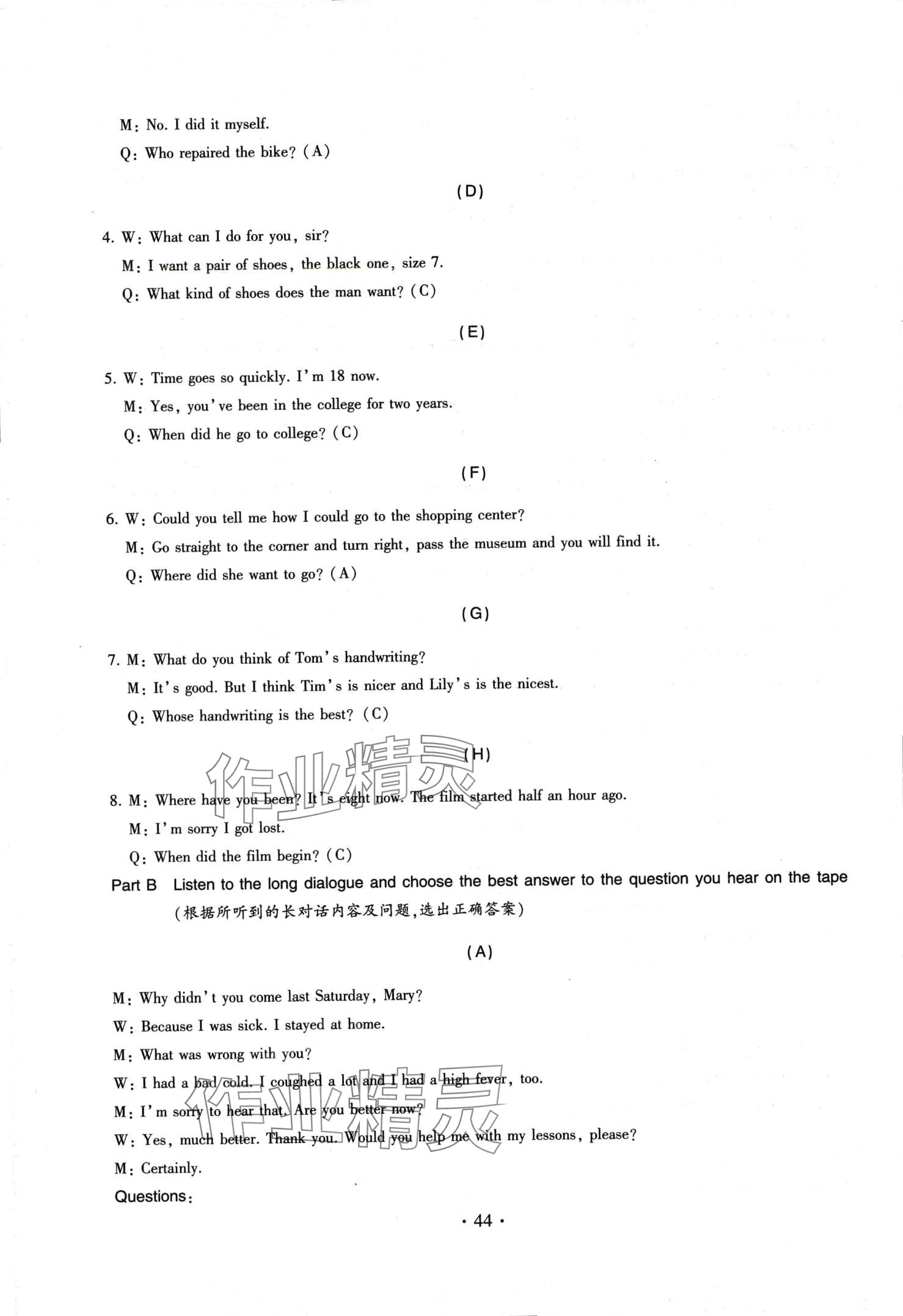 M: No. I did it myself.

Q: Who repaired the bike? (A)

(D)

4. W: What can I do for you, sir?

M: I want a pair of shoes, the black one, size 7.

Q: What kind of shoes does the man want? (C)

(E)

5. W: Time goes so quickly. I'm 18 now.

M: Yes, you've been in the college for two years.

Q: When did he go to college? (C)

(F)

6. W: Could you tell me how I could go to the shopping center?

M: Go straight to the corner and turn right, pass the museum and you will find it.

Q: Where did she want to go? (A)

(G)

7. M: What do you think of Tom's handwriting?

M: It's good. But I think Tim's is nicer and Lily's is the nicest.

Q: Whose handwriting is the best? (C)

(H)

作业精灵

8. M: Where have you been? It's eight now. The film started half an hour ago.

M: I'm sorry I got lost.

Q: When did the film begin? (C)

Part B Listen to the long dialogue and choose the best answer to the question you hear on the tape (根据所听到的长对话内容及问题,选出正确答案)

(A)

M: Why didn't you come last Saturday, Mary?

W: Because I was sick. I stayed at home.

M: What was wrong with you?

W: I had a bad cold. I coughed a lot and I had a high fever, too.

M: I'm sorry to hear that. Are you better now?

W: Yes, much better. Thank you. Would you help me with my lessons, please?

M: Certainly.

作业精灵

Questions:

· 44 ·